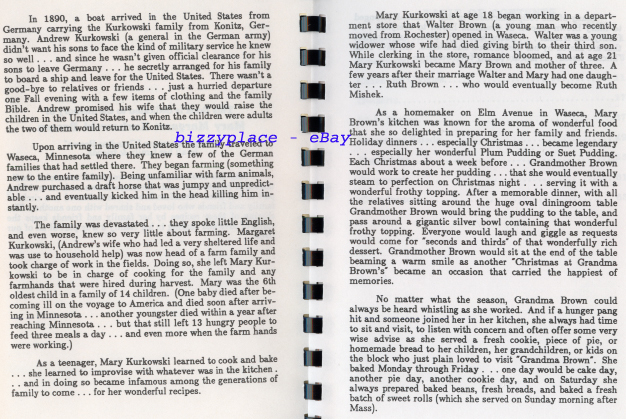 In 1890, a boat arrived in the United States from Germany carrying the Kurkowski family from Konitz, Germany. Andrew Kurkowski (a general in the German army) didn't want his sons to face the kind of military service he knew so well . . . and since he wasn't given official clearance for his sons to leave Germany . . . he secretly arranged for his family to board a ship and leave for the United States. There wasn't a good-bye to relatives or friends . . . just a hurried departure one Fall evening with a few items of clothing and the family Bible. Andrew promised his wife that they would raise the children in the United States, and when the children were adults the two of them would return to Konitz.

Upon arriving in the United States the family traveled to Waseca, Minnesota where they knew a few of the German families that had settled there. They began farming (something new to the entire family). Being unfamiliar with farm animals, Andrew purchased a draft horse that was jumpy and unpredictable . . . and eventually kicked him in the head killing him instantly.

The family was devastated . . . they spoke little English, and even worse, knew so very little about farming. Margaret Kurkowski, (Andrew's wife who had led a very sheltered life and was use to household help) was now head of a farm family and took charge of work in the fields. Doing so, she left Mary Kurkowski to be in charge of cooking for the family and any farmhands that were hired during harvest. Mary was the 6th oldest child in a family of 14 children. (One baby died after becoming ill on the voyage to America and died soon after arriving in Minnesota . . . another youngster died within a year after reaching Minnesota . . . but that still left 13 hungry people to feed three meals a day . . . and even more when the farm hands were working.)

As a teenager, Mary Kurkowski learned to cook and bake . . . she learned to improvise with whatever was in the kitchen . . . and in doing so became infamous among the generations of family to come . . . for her wonderful recipes.

bizzyplace - eBay

Mary Kurkowski at age 18 began working in a department store that Walter Brown (a young man who recently moved from Rochester) opened in Waseca. Walter was a young widower whose wife had died giving birth to their third son. While clerking in the store, romance bloomed, and at age 21 Mary Kurkowski became Mary Brown and mother of three. A few years after their marriage Walter and Mary had one daughter . . . Ruth Brown . . . who would eventually become Ruth Mishek.

As a homemaker on Elm Avenue in Waseca, Mary Brown's kitchen was known for the aroma of wonderful food that she so delighted in preparing for her family and friends. Holiday dinners . . . especially Christmas . . . became legendary . . . especially her wonderful Plum Pudding or Suet Pudding. Each Christmas about a week before . . . Grandmother Brown would work to create her pudding . . . that she would eventually steam to perfection on Christmas night . . . serving it with a wonderful frothy topping. After a memorable dinner, with all the relatives sitting around the huge oval diningroom table Grandmother Brown would bring the pudding to the table, and pass around a gigantic silver bowl containing that wonderful frothy topping. Everyone would laugh and giggle as requests would come for "seconds and thirds" of that wonderfully rich dessert. Grandmother Brown would sit at the end of the table beaming a warm smile as another "Christmas at Grandma Brown's" became an occasion that carried the happiest of memories.

No matter what the season, Grandma Brown could always be heard whistling as she worked. And if a hunger pang hit and someone joined her in her kitchen, she always had time to sit and visit, to listen with concern and often offer some very wise advise as she served a fresh cookie, piece of pie, or homemade bread to her children, her grandchildren, or kids on the block who just plain loved to visit "Grandma Brown". She baked Monday through Friday . . . one day would be cake day, another pie day, another cookie day, and on Saturday she always prepared baked beans, fresh breads, and baked a fresh batch of sweet rolls (which she served on Sunday morning after Mass).